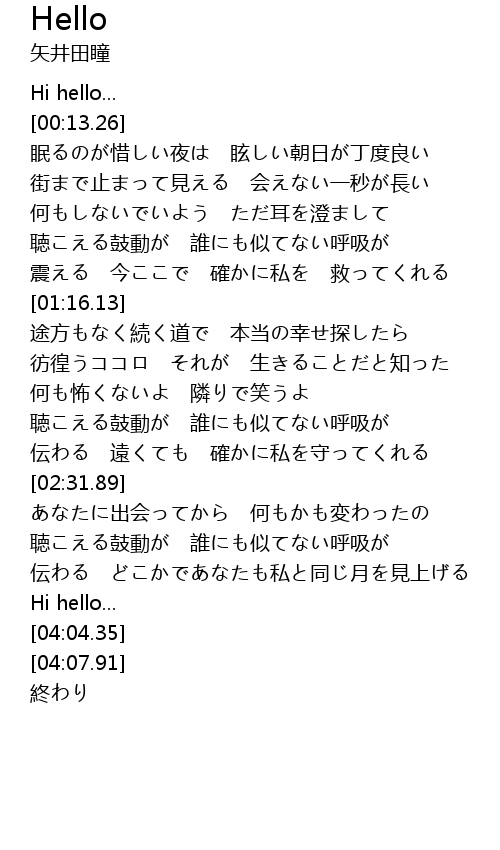 Hello
矢井田瞳

Hi hello...
[00:13.26]
眠るのが惜しい夜は 眩しい朝日が丁度良い
街まで止まって見える 会えない一秒が長い
何もしないでいよう ただ耳を澄まして
聴こえる鼓動が 誰にも似てない呼吸が
震える 今ここで 確かに私を 救ってくれる
[01:16.13]
途方もなく続く道で 本当の幸せ探したら
彷徨うココロ それが 生きることだと知った
何も怖くないよ 隣りで笑うよ
聴こえる鼓動が 誰にも似てない呼吸が
伝わる 遠くても 確かに私を守ってくれる
[02:31.89]
あなたに出会ってから 何もかも変わったの
聴こえる鼓動が 誰にも似てない呼吸が
伝わる どこかであなたも私と同じ月を見上げる
Hi hello...
[04:04.35]
[04:07.91]
終わり